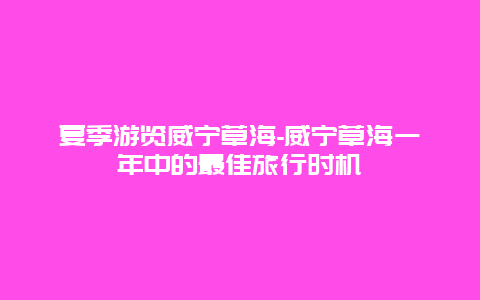 夏季游览威宁草海-威宁草海一年中的最佳旅行时机